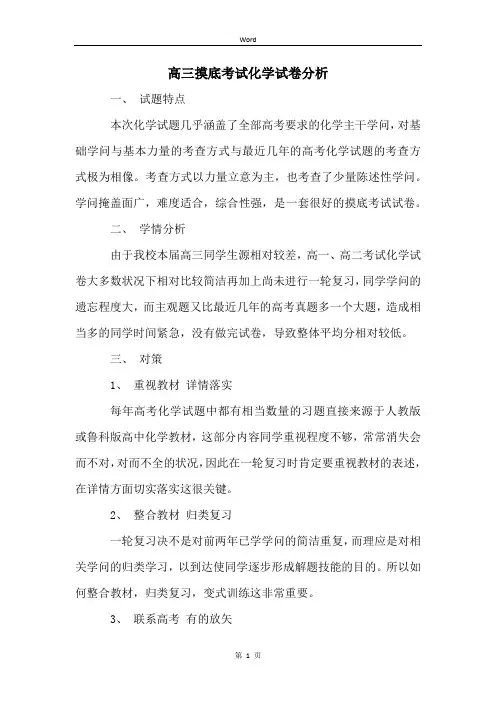 Word

高三摸底考试化学试卷分析

一、 试题特点

本次化学试题几乎涵盖了全部高考要求的化学主干学问，对基础学问与基本力量的考查方式与最近几年的高考化学试题的考查方式极为相像。考查方式以力量立意为主，也考查了少量陈述性学问。学问掩盖面广，难度适合，综合性强，是一套很好的摸底考试试卷。

二、 学情分析

由于我校本届高三同学生源相对较差，高一、高二考试化学试卷大多数状况下相对比较简洁再加上尚未进行一轮复习，同学学问的遗忘程度大，而主观题又比最近几年的高考真题多一个大题，造成相当多的同学时间紧急，没有做完试卷，导致整体平均分相对较低。

三、 对策

1、 重视教材 详情落实

每年高考化学试题中都有相当数量的习题直接来源于人教版或鲁科版高中化学教材，这部分内容同学重视程度不够，常常消失会而不对，对而不全的状况，因此在一轮复习时肯定要重视教材的表述，在详情方面切实落实这很关键。

2、 整合教材 归类复习

一轮复习决不是对前两年已学学问的简洁重复，而理应是对相关学问的归类学习，以到达使同学逐步形成解题技能的目的。所以如何整合教材，归类复习，变式训练这非常重要。

3、 联系高考 有的放矢

第 1 页